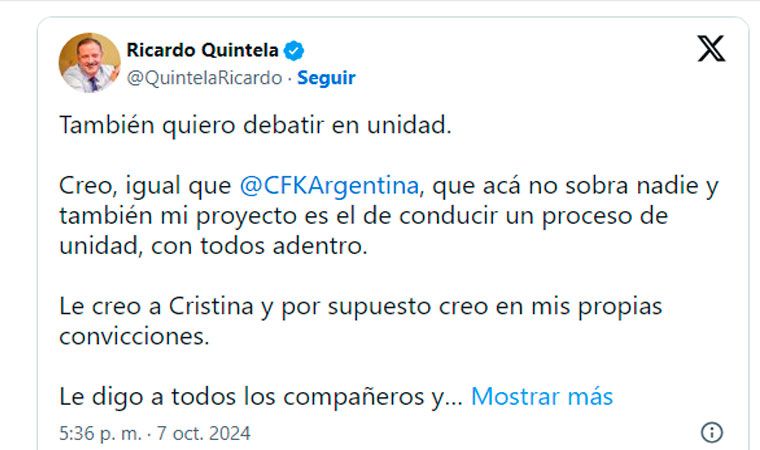 Ricardo Quintela
@QuintelaRicardo · Seguir

También quiero debatir en unidad.

Creo, igual que @CFKArgentina, que acá no sobra nadie y también mi proyecto es el de conducir un proceso de unidad, con todos adentro.

Le creo a Cristina y por supuesto creo en mis propias convicciones.

Le digo a todos los compañeros y... Mostrar más

5:36 p. m. · 7 oct. 2024